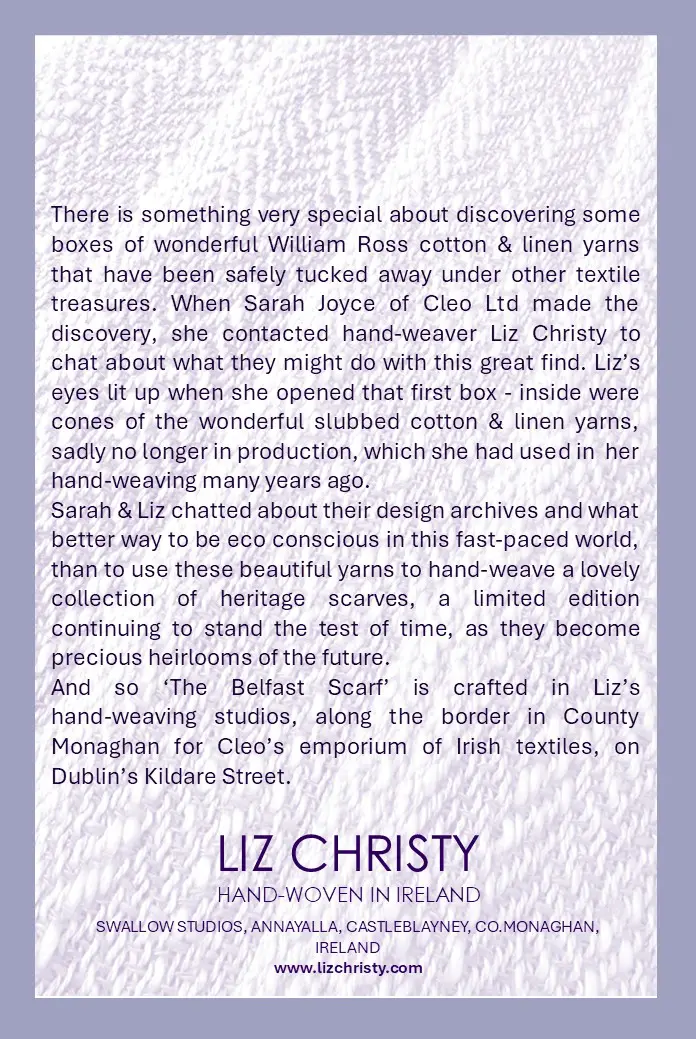 There is something very special about discovering some boxes of wonderful William Ross cotton & linen yarns that have been safely tucked away under other textile treasures. When Sarah Joyce of Cleo Ltd made the discovery, she contacted hand-weaver Liz Christy to chat about what they might do with this great find. Liz's eyes lit up when she opened that first box - inside were cones of the wonderful slubbed cotton & linen yarns, sadly no longer in production, which she had used in her hand-weaving many years ago.

Sarah & Liz chatted about their design archives and what better way to be eco conscious in this fast-paced world, than to use these beautiful yarns to hand-weave a lovely collection of heritage scarves, a limited edition continuing to stand the test of time, as they become precious heirlooms of the future.

And so 'The Belfast Scarf' is crafted in Liz's hand-weaving studios, along the border in County Monaghan for Cleo's emporium of Irish textiles, on Dublin's Kildare Street.

LIZ CHRISTY
HAND-WOVEN IN IRELAND
SWALLOW STUDIOS, ANNAYALLA, CASTLEBLAYNEY, CO.MONAGHAN, IRELAND
www.lizchristy.com